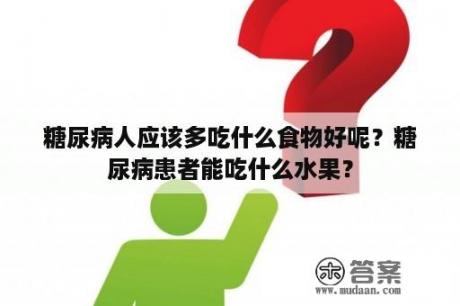 糖尿病人应该多吃什么食物好呢？糖尿病患者能吃什么水果？

木 答案
www.mudaan.com